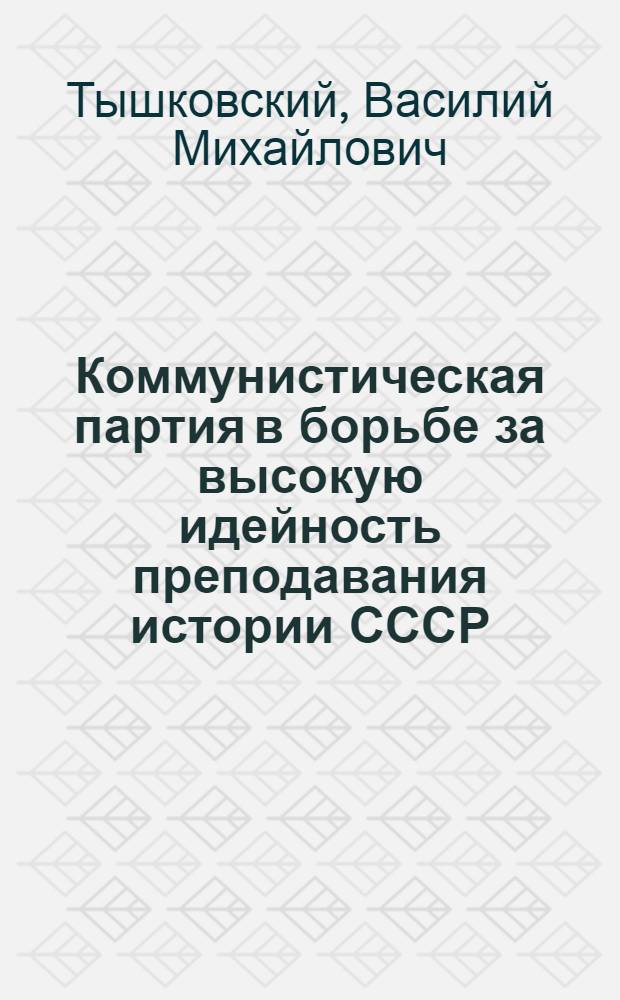 Тышковский, Василий Михайлович

Коммунистическая партия в борьбе за высокую идейность преподавания истории СССР